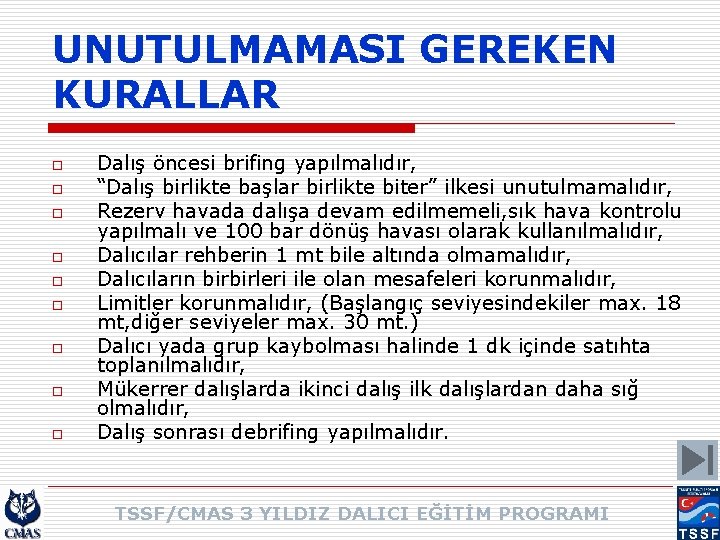 UNUTULMAMASI GEREKEN KURALLAR

☐ Dalış öncesi brifing yapılmalıdır,
☐ "Dalış birlikte başlar birlikte biter" ilkesi unutulmamalıdır,
☐ Rezerv havada dalışa devam edilmemeli,sık hava kontrolu yapılmalı ve 100 bar dönüş havası olarak kullanılmalıdır,
☐ Dalıcılar rehberin 1 mt bile altında olmamalıdır,
☐ Dalıcıların birbirleri ile olan mesafeleri korunmalıdır,
☐ Limitler korunmalıdır, (Başlangıç seviyesindekiler max. 18 mt,diğer seviyeler max. 30 mt.)
☐ Dalıcı yada grup kaybolması halinde 1 dk içinde satıhta toplanılmalıdır,
☐ Mükerrer dalışlarda ikinci dalış ilk dalışlardan daha sığ olmalıdır,
☐ Dalış sonrası debrifing yapılmalıdır.

CMAS

TSSF/CMAS 3 YILDIZ DALICI EĞİTİM PROGRAMI

TSSF